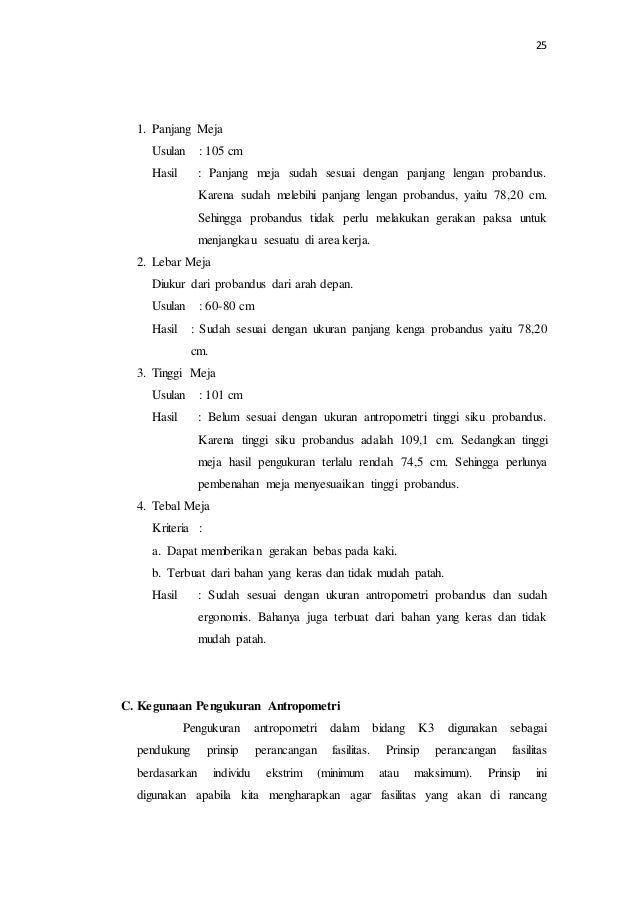 25

1. Panjang Meja

Usulan : 105 cm

Hasil : Panjang meja sudah sesuai dengan panjang lengan probandus. Karena sudah melebihi panjang lengan probandus, yaitu 78,20 cm. Sehingga probandus tidak perlu melakukan gerakan paksa untuk menjangkau sesuatu di area kerja.

2. Lebar Meja

Diukur dari probandus dari arah depan.

Usulan : 60-80 cm

Hasil : Sudah sesuai dengan ukuran panjang kenga probandus yaitu 78,20 cm.

3. Tinggi Meja

Usulan : 101 cm

Hasil : Belum sesuai dengan ukuran antropometri tinggi siku probandus. Karena tinggi siku probandus adalah 109,1 cm. Sedangkan tinggi meja hasil pengukuran terlalu rendah 74,5 cm. Sehingga perlunya pembenahan meja menyesuaikan tinggi probandus.

4. Tebal Meja

Kriteria :

a. Dapat memberikan gerakan bebas pada kaki.

b. Terbuat dari bahan yang keras dan tidak mudah patah.

Hasil : Sudah sesuai dengan ukuran antropometri probandus dan sudah ergonomis. Bahanya juga terbuat dari bahan yang keras dan tidak mudah patah.

C. Kegunaan Pengukuran Antropometri

Pengukuran antropometri dalam bidang K3 digunakan sebagai pendukung prinsip perancangan fasilitas. Prinsip perancangan fasilitas berdasarkan individu ekstrim (minimum atau maksimum). Prinsip ini digunakan apabila kita mengharapkan agar fasilitas yang akan di rancang